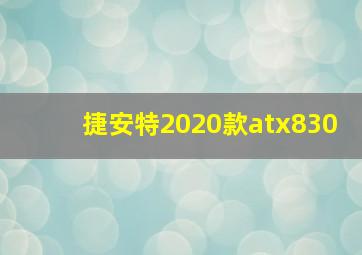 捷安特2020款atx830